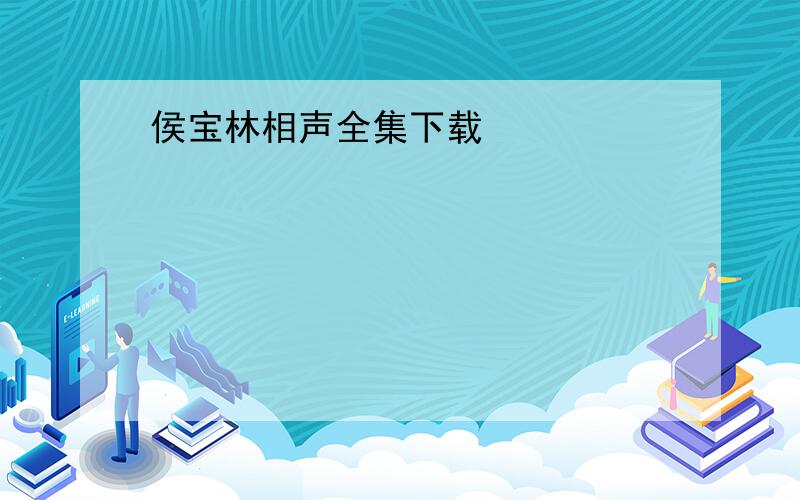 侯宝林相声全集下载

E-LEARNING